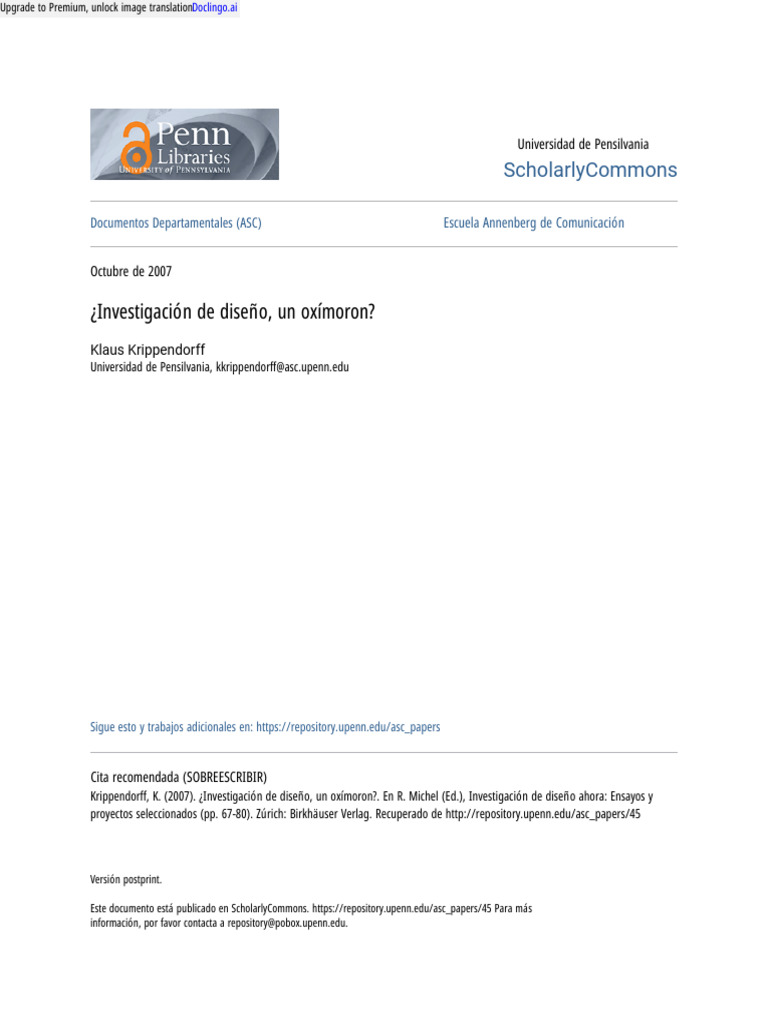 Upgrade to Premium, unlock image translationDoclingo.ai

Penn Libraries
UNIVERSITY of PENNSYLVANIA

Universidad de Pensilvania
ScholarlyCommons

Documentos Departamentales (ASC)

Escuela Annenberg de Comunicación

Octubre de 2007

¿Investigación de diseño, un oxímoron?

Klaus Krippendorff
Universidad de Pensilvania, kkrippendorff@asc.upenn.edu

Sigue esto y trabajos adicionales en: https://repository.upenn.edu/asc_papers

Cita recomendada (SOBREESCRIBIR)
Krippendorff, K. (2007). ¿Investigación de diseño, un oxímoron?. En R. Michel (Ed.), Investigación de diseño ahora: Ensayos y proyectos seleccionados (pp. 67-80). Zúrich: Birkhäuser Verlag. Recuperado de http://repository.upenn.edu/asc_papers/45

Versión postprint.

Este documento está publicado en ScholarlyCommons. https://repository.upenn.edu/asc_papers/45 Para más información, por favor contacta a repository@pobox.upenn.edu.